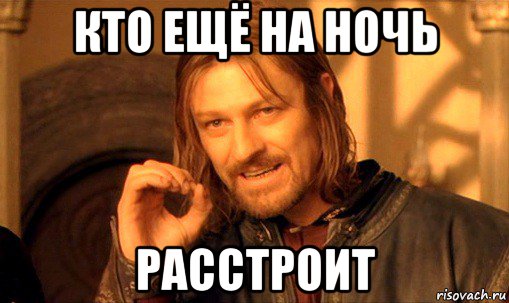 КТО ЕЩЁ НА НОЧЬ

РАССТРОИТ

risovach.ru